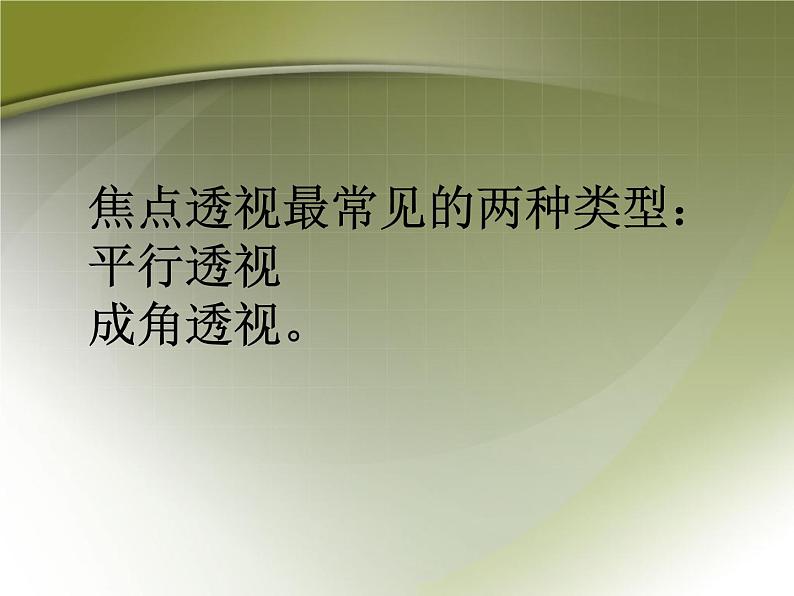 焦点透视最常见的两种类型：
平行透视
成角透视。